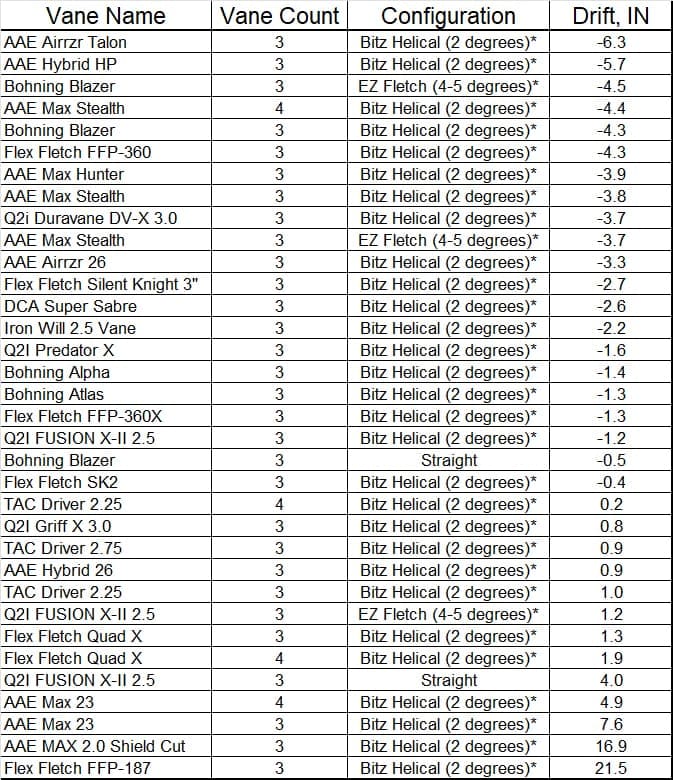 | Vane Name | Vane Count | Configuration | Drift, IN |
|---|---|---|---|
| AAE Airrzr Talon | 3 | Bitz Helical (2 degrees)* | -6.3 |
| AAE Hybrid HP | 3 | Bitz Helical (2 degrees)* | -5.7 |
| Bohning Blazer | 3 | EZ Fletch (4-5 degrees)* | -4.5 |
| AAE Max Stealth | 4 | Bitz Helical (2 degrees)* | -4.4 |
| Bohning Blazer | 3 | Bitz Helical (2 degrees)* | -4.3 |
| Flex Fletch FFP-360 | 3 | Bitz Helical (2 degrees)* | -4.3 |
| AAE Max Hunter | 3 | Bitz Helical (2 degrees)* | -3.9 |
| AAE Max Stealth | 3 | Bitz Helical (2 degrees)* | -3.8 |
| Q2i Duravane DV-X 3.0 | 3 | Bitz Helical (2 degrees)* | -3.7 |
| AAE Max Stealth | 3 | EZ Fletch (4-5 degrees)* | -3.7 |
| AAE Airrzr 26 | 3 | Bitz Helical (2 degrees)* | -3.3 |
| Flex Fletch Silent Knight 3" | 3 | Bitz Helical (2 degrees)* | -2.7 |
| DCA Super Sabre | 3 | Bitz Helical (2 degrees)* | -2.6 |
| Iron Will 2.5 Vane | 3 | Bitz Helical (2 degrees)* | -2.2 |
| Q2I Predator X | 3 | Bitz Helical (2 degrees)* | -1.6 |
| Bohning Alpha | 3 | Bitz Helical (2 degrees)* | -1.4 |
| Bohning Atlas | 3 | Bitz Helical (2 degrees)* | -1.3 |
| Flex Fletch FFP-360X | 3 | Bitz Helical (2 degrees)* | -1.3 |
| Q2I FUSION X-II 2.5 | 3 | Bitz Helical (2 degrees)* | -1.2 |
| Bohning Blazer | 3 | Straight | -0.5 |
| Flex Fletch SK2 | 3 | Bitz Helical (2 degrees)* | -0.4 |
| TAC Driver 2.25 | 4 | Bitz Helical (2 degrees)* | 0.2 |
| Q2I Griff X 3.0 | 3 | Bitz Helical (2 degrees)* | 0.8 |
| TAC Driver 2.75 | 3 | Bitz Helical (2 degrees)* | 0.9 |
| AAE Hybrid 26 | 3 | Bitz Helical (2 degrees)* | 0.9 |
| TAC Driver 2.25 | 3 | Bitz Helical (2 degrees)* | 1.0 |
| Q2I FUSION X-II 2.5 | 3 | EZ Fletch (4-5 degrees)* | 1.2 |
| Flex Fletch Quad X | 3 | Bitz Helical (2 degrees)* | 1.3 |
| Flex Fletch Quad X | 4 | Bitz Helical (2 degrees)* | 1.9 |
| Q2I FUSION X-II 2.5 | 3 | Straight | 4.0 |
| AAE Max 23 | 4 | Bitz Helical (2 degrees)* | 4.9 |
| AAE Max 23 | 3 | Bitz Helical (2 degrees)* | 7.6 |
| AAE MAX 2.0 Shield Cut | 3 | Bitz Helical (2 degrees)* | 16.9 |
| Flex Fletch FFP-187 | 3 | Bitz Helical (2 degrees)* | 21.5 |